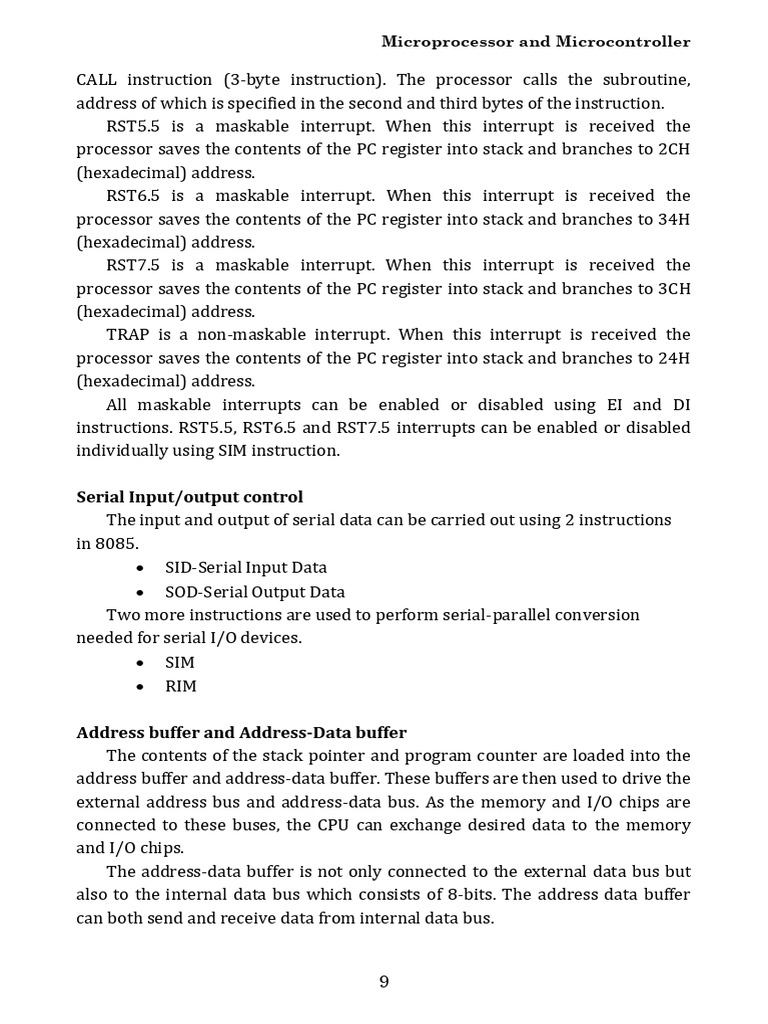 Microprocessor and Microcontroller

CALL instruction (3-byte instruction). The processor calls the subroutine, address of which is specified in the second and third bytes of the instruction.

RST5.5 is a maskable interrupt. When this interrupt is received the processor saves the contents of the PC register into stack and branches to 2CH (hexadecimal) address.

RST6.5 is a maskable interrupt. When this interrupt is received the processor saves the contents of the PC register into stack and branches to 34H (hexadecimal) address.

RST7.5 is a maskable interrupt. When this interrupt is received the processor saves the contents of the PC register into stack and branches to 3CH (hexadecimal) address.

TRAP is a non-maskable interrupt. When this interrupt is received the processor saves the contents of the PC register into stack and branches to 24H (hexadecimal) address.

All maskable interrupts can be enabled or disabled using EI and DI instructions. RST5.5, RST6.5 and RST7.5 interrupts can be enabled or disabled individually using SIM instruction.

Serial Input/output control

The input and output of serial data can be carried out using 2 instructions in 8085.

• SID-Serial Input Data
• SOD-Serial Output Data

Two more instructions are used to perform serial-parallel conversion needed for serial I/O devices.

• SIM
• RIM

Address buffer and Address-Data buffer

The contents of the stack pointer and program counter are loaded into the address buffer and address-data buffer. These buffers are then used to drive the external address bus and address-data bus. As the memory and I/O chips are connected to these buses, the CPU can exchange desired data to the memory and I/O chips.

The address-data buffer is not only connected to the external data bus but also to the internal data bus which consists of 8-bits. The address data buffer can both send and receive data from internal data bus.

9